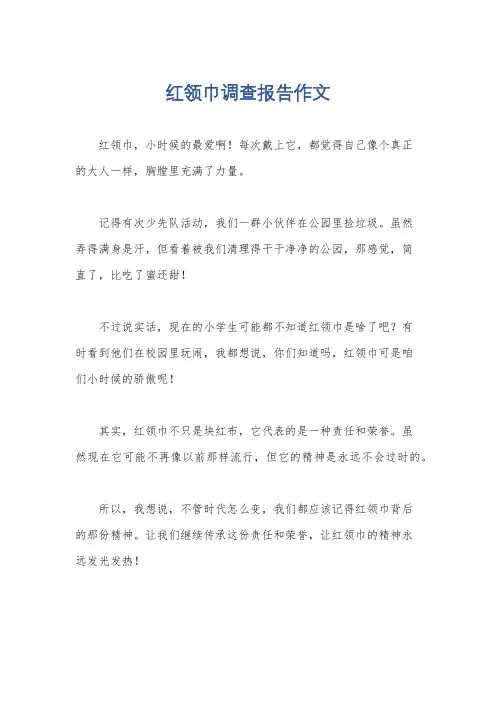 红领巾调查报告作文

红领巾，小时候的最爱啊！每次戴上它，都觉得自己像个真正的大人一样，胸膛里充满了力量。

记得有次少先队活动，我们一群小伙伴在公园里捡垃圾。虽然弄得满身是汗，但看着被我们清理得干干净净的公园，那感觉，简直了，比吃了蜜还甜！

不过说实话，现在的小学生可能都不知道红领巾是啥了吧？有时看到他们在校园里玩闹，我都想说，你们知道吗，红领巾可是咱们小时候的骄傲呢！

其实，红领巾不只是块红布，它代表的是一种责任和荣誉。虽然现在它可能不再像以前那样流行，但它的精神是永远不会过时的。

所以，我想说，不管时代怎么变，我们都应该记得红领巾背后的那份精神。让我们继续传承这份责任和荣誉，让红领巾的精神永远发光发热！